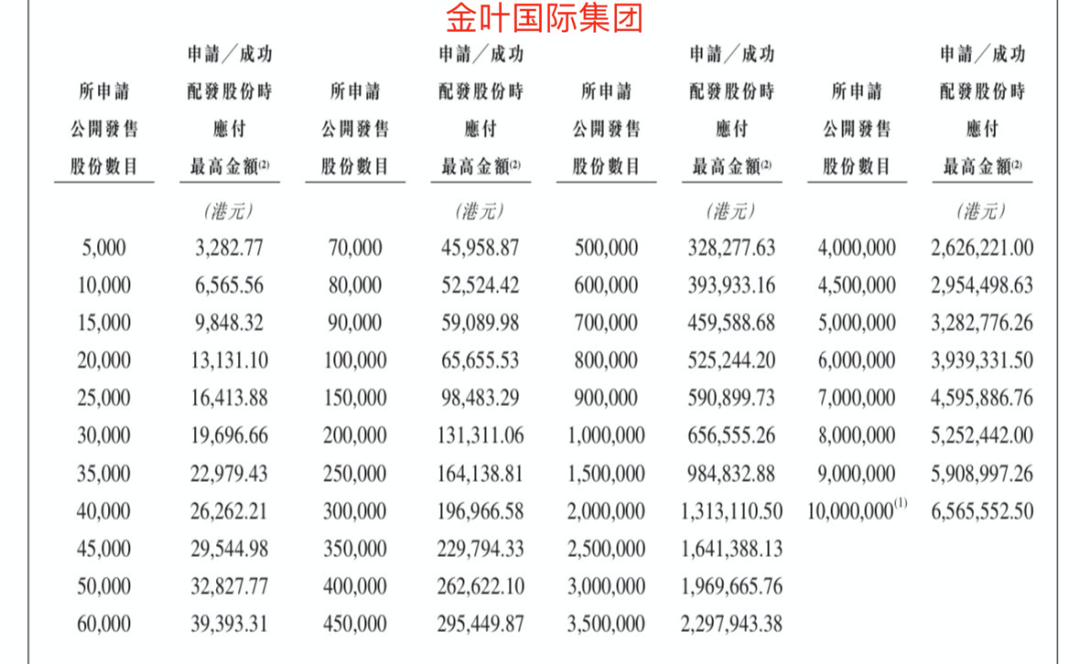 金叶国际集团

| 所申請公開發售股份數目 | 申請／成功配發股份時應付最高金額$^{(2)}$ | 所申請公開發售股份數目 | 申請／成功配發股份時應付最高金額$^{(2)}$ | 所申請公開發售股份數目 | 申請／成功配發股份時應付最高金額$^{(2)}$ | 所申請公開發售股份數目 | 申請／成功配發股份時應付最高金額$^{(2)}$ |
|---|---|---|---|---|---|---|---|
| | （港元） | | （港元） | | （港元） | | （港元） |
| 5,000 | 3,282.77 | 70,000 | 45,958.87 | 500,000 | 328,277.63 | 4,000,000 | 2,626,221.00 |
| 10,000 | 6,565.56 | 80,000 | 52,524.42 | 600,000 | 393,933.16 | 4,500,000 | 2,954,498.63 |
| 15,000 | 9,848.32 | 90,000 | 59,089.98 | 700,000 | 459,588.68 | 5,000,000 | 3,282,776.26 |
| 20,000 | 13,131.10 | 100,000 | 65,655.53 | 800,000 | 525,244.20 | 6,000,000 | 3,939,331.50 |
| 25,000 | 16,413.88 | 150,000 | 98,483.29 | 900,000 | 590,899.73 | 7,000,000 | 4,595,886.76 |
| 30,000 | 19,696.66 | 200,000 | 131,311.06 | 1,000,000 | 656,555.26 | 8,000,000 | 5,252,442.00 |
| 35,000 | 22,979.43 | 250,000 | 164,138.81 | 1,500,000 | 984,832.88 | 9,000,000 | 5,908,997.26 |
| 40,000 | 26,262.21 | 300,000 | 196,966.58 | 2,000,000 | 1,313,110.50 | 10,000,000$^{(1)}$ | 6,565,552.50 |
| 45,000 | 29,544.98 | 350,000 | 229,794.33 | 2,500,000 | 1,641,388.13 | | |
| 50,000 | 32,827.77 | 400,000 | 262,622.10 | 3,000,000 | 1,969,665.76 | | |
| 60,000 | 39,393.31 | 450,000 | 295,449.87 | 3,500,000 | 2,297,943.38 | | |